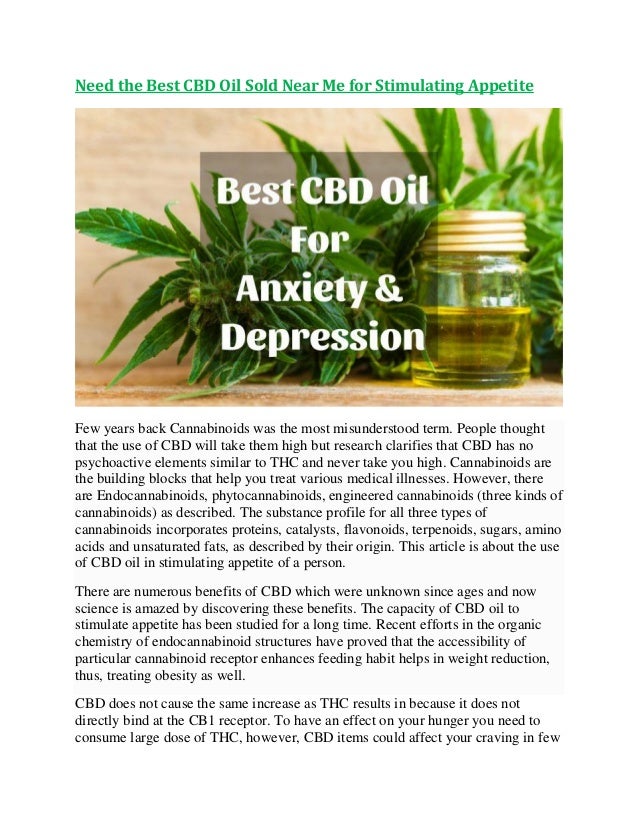 Need the Best CBD Oil Sold Near Me for Stimulating Appetite

Best CBD Oil
For
Anxiety &
Depression

Few years back Cannabinoids was the most misunderstood term. People thought that the use of CBD will take them high but research clarifies that CBD has no psychoactive elements similar to THC and never take you high. Cannabinoids are the building blocks that help you treat various medical illnesses. However, there are Endocannabinoids, phytocannabinoids, engineered cannabinoids (three kinds of cannabinoids) as described. The substance profile for all three types of cannabinoids incorporates proteins, catalysts, flavonoids, terpenoids, sugars, amino acids and unsaturated fats, as described by their origin. This article is about the use of CBD oil in stimulating appetite of a person.

There are numerous benefits of CBD which were unknown since ages and now science is amazed by discovering these benefits. The capacity of CBD oil to stimulate appetite has been studied for a long time. Recent efforts in the organic chemistry of endocannabinoid structures have proved that the accessibility of particular cannabinoid receptor enhances feeding habit helps in weight reduction, thus, treating obesity as well.

CBD does not cause the same increase as THC results in because it does not directly bind at the CB1 receptor. To have an effect on your hunger you need to consume large dose of THC, however, CBD items could affect your craving in few